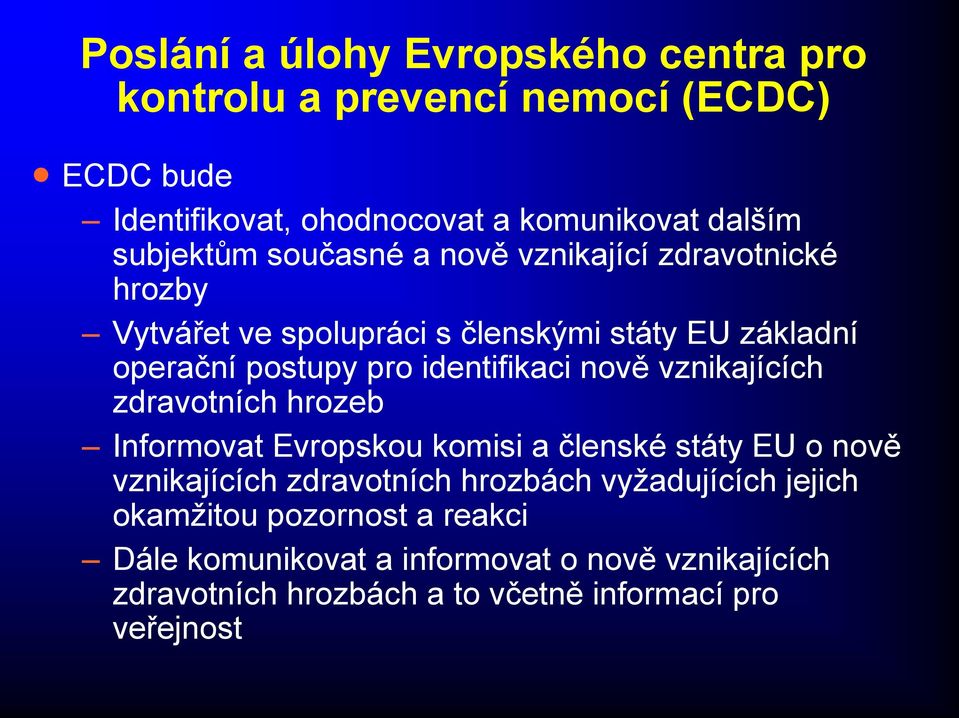 Poslání a úlohy Evropského centra pro kontrolu a prevencí nemocí (ECDC)

• ECDC bude
– Identifikovat, ohodnocovat a komunikovat dalším subjektům současné a nově vznikající zdravotnické hrozby
– Vytvářet ve spolupráci s členskými státy EU základní operační postupy pro identifikaci nově vznikajících zdravotních hrozeb
– Informovat Evropskou komisi a členské státy EU o nově vznikajících zdravotních hrozbách vyžadujících jejich okamžitou pozornost a reakci
– Dále komunikovat a informovat o nově vznikajících zdravotních hrozbách a to včetně informací pro veřejnost